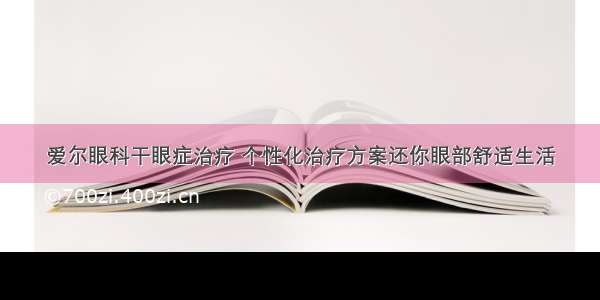 爱尔眼科干眼症治疗 个性化治疗方案还你眼部舒适生活

©700zi.400zi.cn